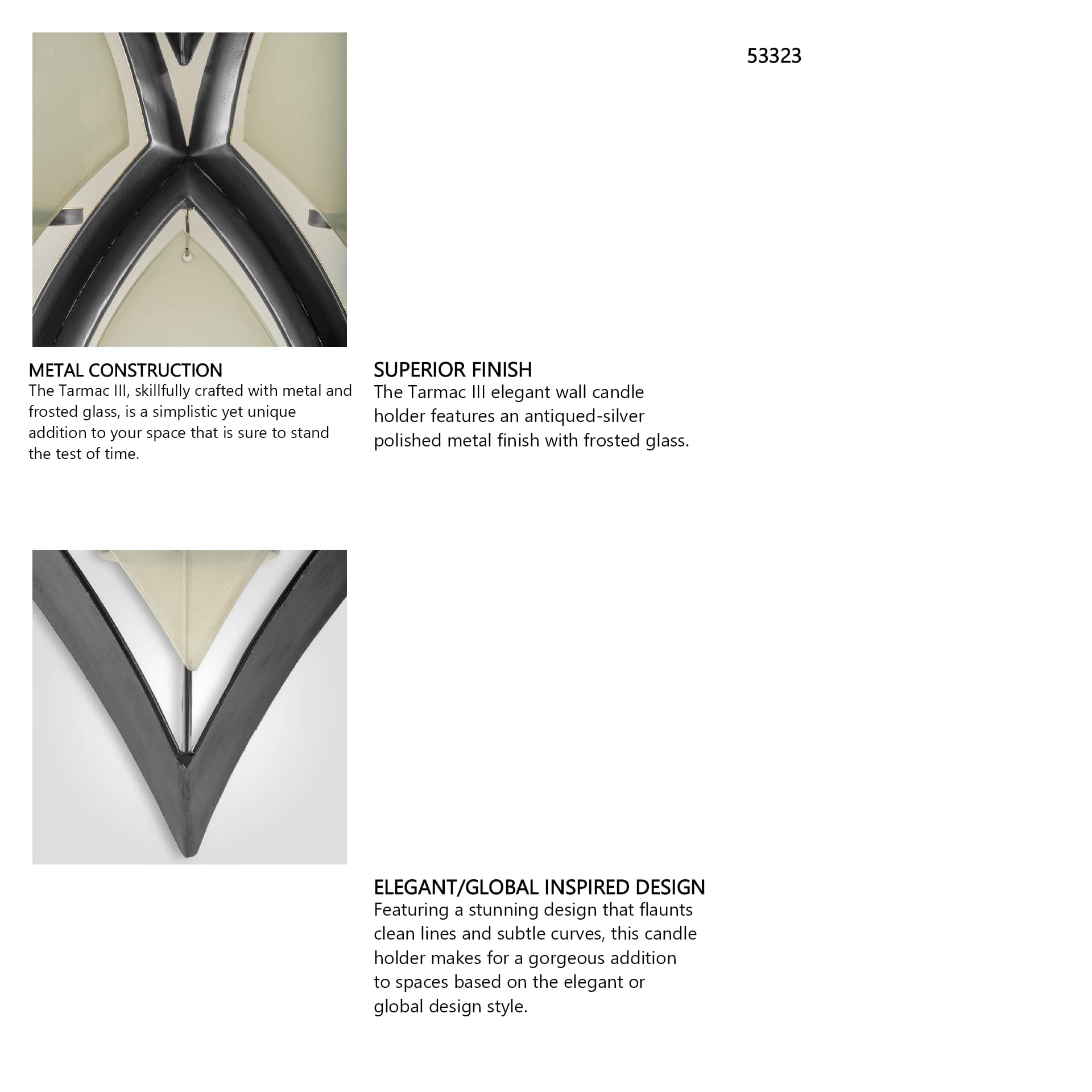 53323

METAL CONSTRUCTION
The Tarmac III, skillfully crafted with metal and frosted glass, is a simplistic yet unique addition to your space that is sure to stand the test of time.

SUPERIOR FINISH
The Tarmac III elegant wall candle holder features an antiqued-silver polished metal finish with frosted glass.

ELEGANT/GLOBAL INSPIRED DESIGN
Featuring a stunning design that flaunts clean lines and subtle curves, this candle holder makes for a gorgeous addition to spaces based on the elegant or global design style.